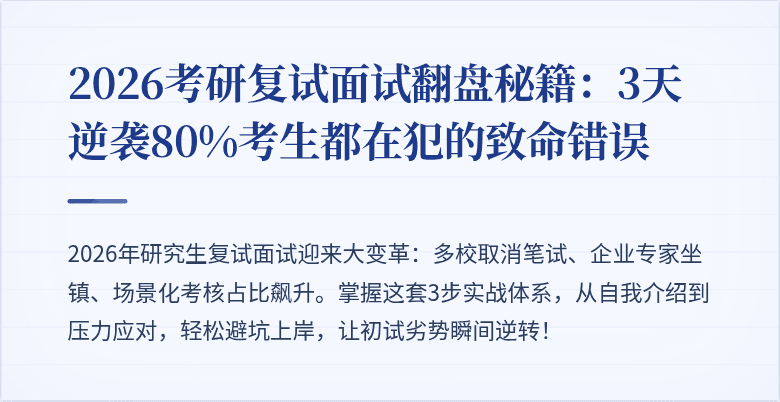 2026考研复试面试翻盘秘籍：3天逆袭80%考生都在犯的致命错误

2026年研究生复试面试迎来大变革：多校取消笔试、企业专家坐镇、场景化考核占比飙升。掌握这套3步实战体系，从自我介绍到压力应对，轻松避坑上岸，让初试劣势瞬间逆转！